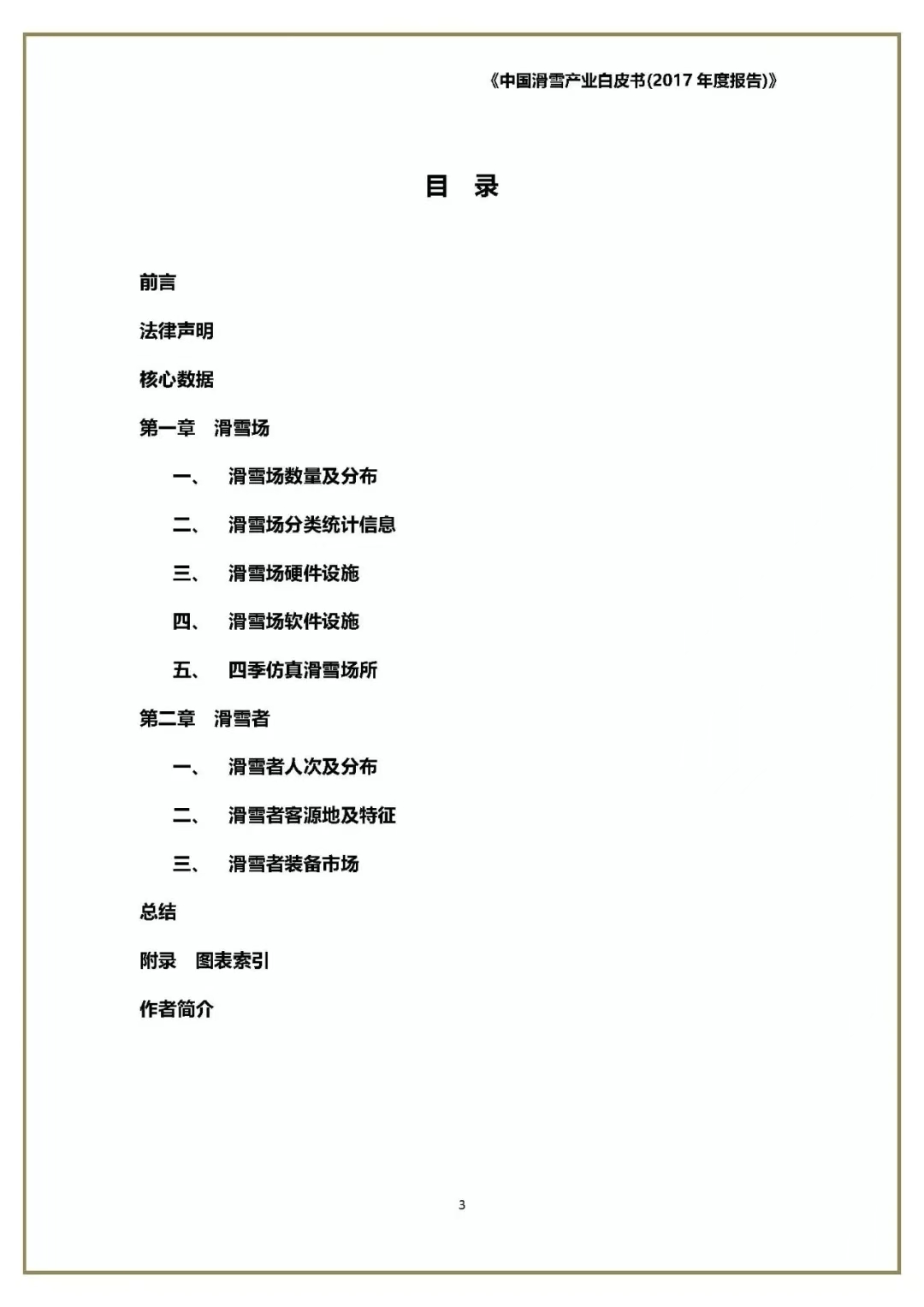 《中国滑雪产业白皮书(2017年度报告)》

目 录

前言

法律声明

核心数据

第一章 滑雪场

一、 滑雪场数量及分布

二、 滑雪场分类统计信息

三、 滑雪场硬件设施

四、 滑雪场软件设施

五、 四季仿真滑雪场所

第二章 滑雪者

一、 滑雪者人次及分布

二、 滑雪者客源地及特征

三、 滑雪者装备市场

总结

附录 图表索引

作者简介

3